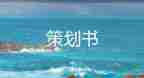 策划书